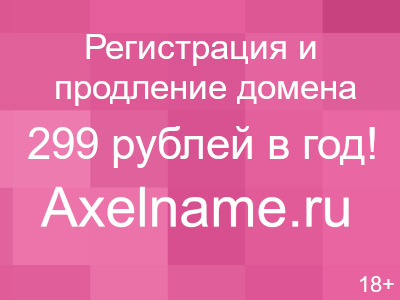 Регистрация и продление домена

299 рублей в год!

Axelname.ru

18+